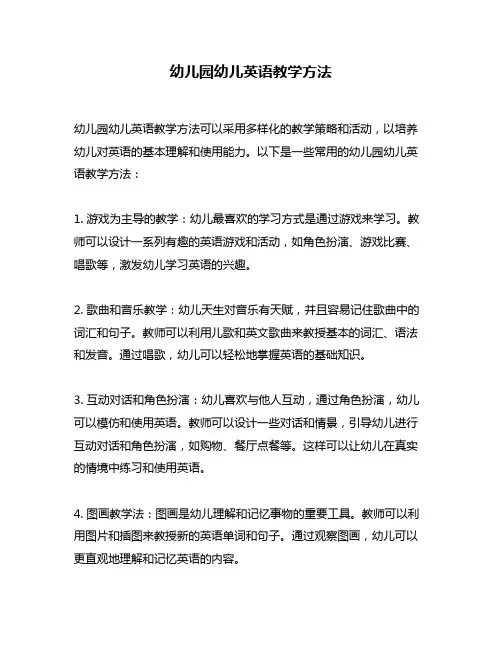 幼儿园幼儿英语教学方法

幼儿园幼儿英语教学方法可以采用多样化的教学策略和活动，以培养幼儿对英语的基本理解和使用能力。以下是一些常用的幼儿园幼儿英语教学方法：

1. 游戏为主导的教学：幼儿最喜欢的学习方式是通过游戏来学习。教师可以设计一系列有趣的英语游戏和活动，如角色扮演、游戏比赛、唱歌等，激发幼儿学习英语的兴趣。

2. 歌曲和音乐教学：幼儿天生对音乐有天赋，并且容易记住歌曲中的词汇和句子。教师可以利用儿歌和英文歌曲来教授基本的词汇、语法和发音。通过唱歌，幼儿可以轻松地掌握英语的基础知识。

3. 互动对话和角色扮演：幼儿喜欢与他人互动，通过角色扮演，幼儿可以模仿和使用英语。教师可以设计一些对话和情景，引导幼儿进行互动对话和角色扮演，如购物、餐厅点餐等。这样可以让幼儿在真实的情境中练习和使用英语。

4. 图画教学法：图画是幼儿理解和记忆事物的重要工具。教师可以利用图片和插图来教授新的英语单词和句子。通过观察图画，幼儿可以更直观地理解和记忆英语的内容。